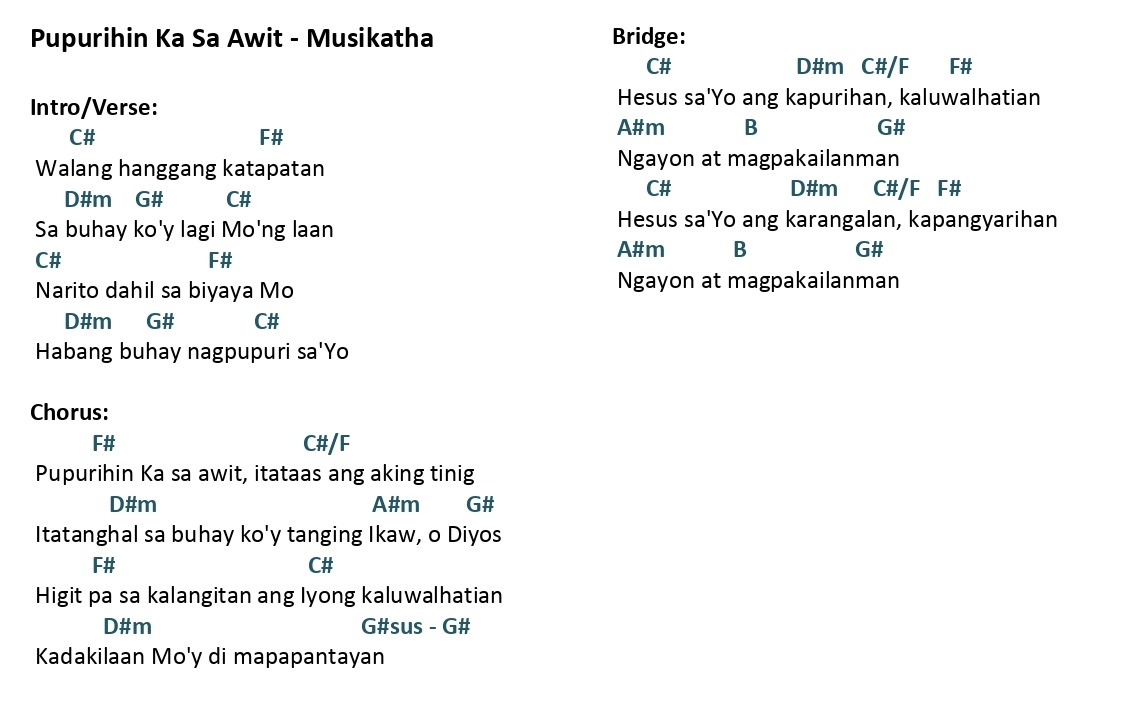 Pupurihin Ka Sa Awit - Musikatha

Intro/Verse:
C# F#
Walang hanggang katapatan
D#m G# C#
Sa buhay ko'y lagi Mo'ng laan
C# F#
Narito dahil sa biyaya Mo
D#m G# C#
Habang buhay nagpupuri sa'Yo

Chorus:
F# C#/F
Pupurihin Ka sa awit, itataas ang aking tinig
D#m A#m G#
Itatanghal sa buhay ko'y tanging Ikaw, o Diyos
F# C#
Higit pa sa kalangitan ang Iyong kaluwalhatian
D#m G#sus - G#
Kadakilaan Mo'y di mapapantayan

Bridge:
C# D#m C#/F F#
Hesus sa'Yo ang kapurihan, kaluwalhatian
A#m B G#
Ngayon at magpakailanman
C# D#m C#/F F#
Hesus sa'Yo ang karangalan, kapangyarihan
A#m B G#
Ngayon at magpakailanman